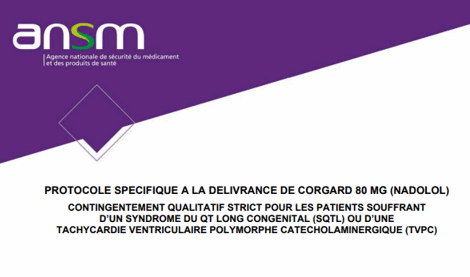 ansm
Agence nationale de sécurité du médicament et des produits de santé

PROTOCOLE SPECIFIQUE A LA DELIVRANCE DE CORGARD 80 MG (NADOLOL)
CONTINGENTEMENT QUALITATIF STRICT POUR LES PATIENTS SOUFFRANT D'UN SYNDROME DU QT LONG CONGENITAL (SQTL) OU D'UNE TACHYCARDIE VENTRICULAIRE POLYMORPHE CATECHOLAMINERGIQUE (TVPC)